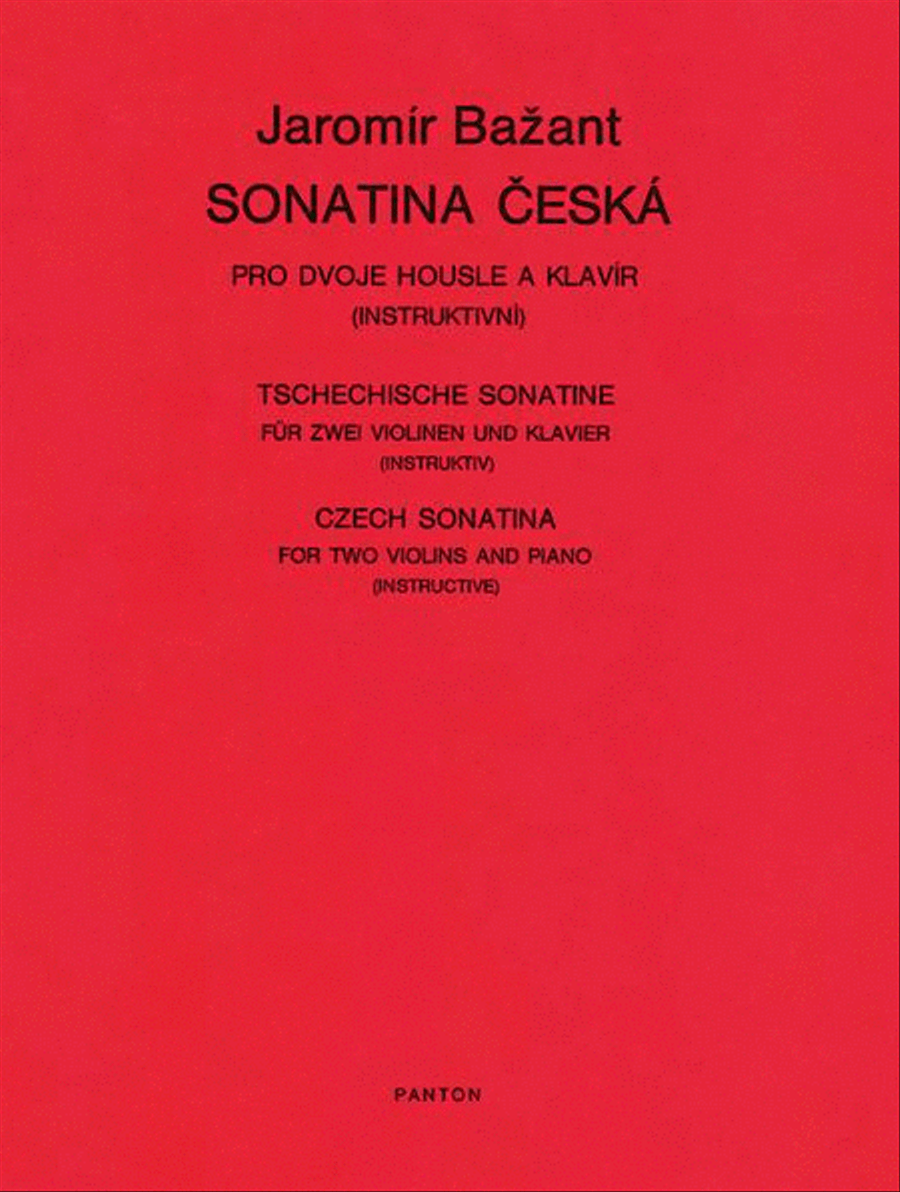 Jaromír Bažant
SONATINA ČESKÁ

PRO DVOJE HOUSLE A KLAVÍR
(INSTRUKTIVNÍ)

TSCHECHISCHE SONATINE
FÜR ZWEI VIOLINEN UND KLAVIER
(INSTRUKTIV)

CZECH SONATINA
FOR TWO VIOLINS AND PIANO
(INSTRUCTIVE)

PANTON